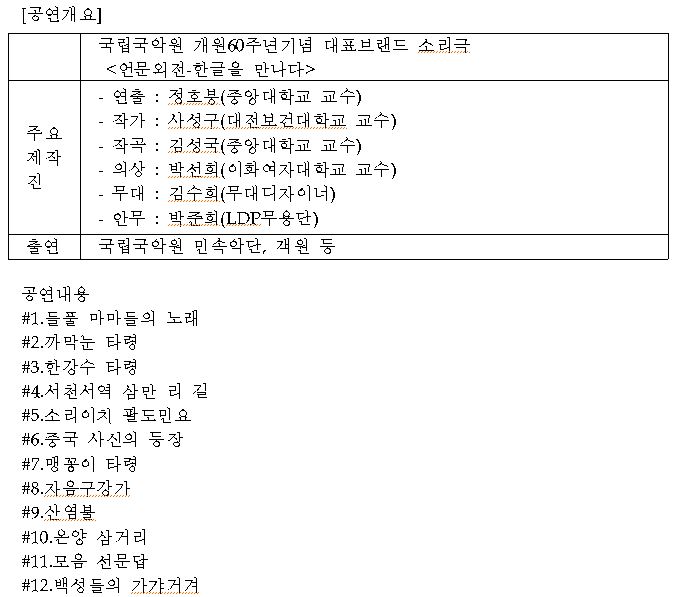 [공연개요]

| | 국립국악원 개원60주년기념 대표브랜드 소리극 <언문외전-한글을 만나다> |
|---|---|
| 주요 제작진 | - 연출 : 정호붕(중앙대학교 교수)<br>- 작가 : 사성구(대전보건대학교 교수)<br>- 작곡 : 김성국(중앙대학교 교수)<br>- 의상 : 박선희(이화여자대학교 교수)<br>- 무대 : 김수희(무대디자이너)<br>- 안무 : 박준희(LDP무용단) |
| 출연 | 국립국악원 민속악단, 객원 등 |

공연내용
#1.들풀 마마들의 노래
#2.까막눈 타령
#3.한강수 타령
#4.서천서역 삼만 리 길
#5.소리이치 팔도민요
#6.중국 사신의 등장
#7.맹꽁이 타령
#8.자음구강가
#9.산염불
#10.온양 삼거리
#11.모음 선문답
#12.백성들의 가갸거겨